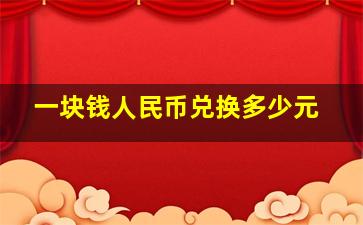 一块钱人民币兑换多少元